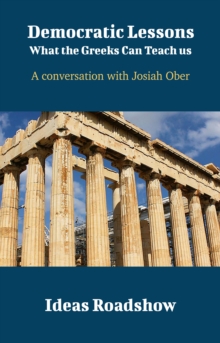 Democratic Lessons
What the Greeks Can Teach us

A conversation with Josiah Ober

Ideas Roadshow